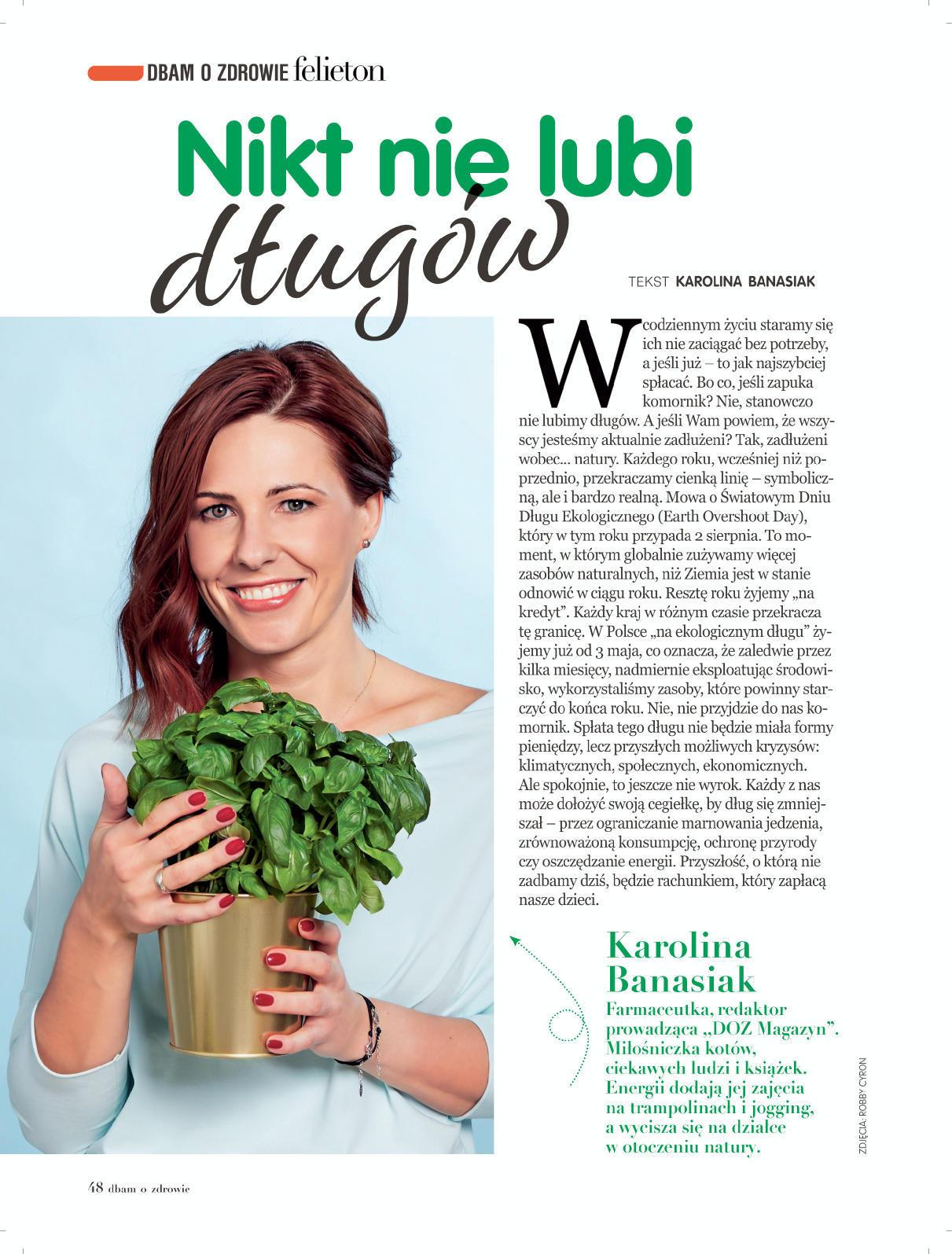 DBAM O ZDROWIE felieton

Nikt nie lubi długów

TEKST KAROLINA BANASIAK

W codziennym życiu staramy się ich nie zaciągać bez potrzeby, a jeśli już – to jak najszybciej spłacać. Bo co, jeśli zapuka komornik? Nie, stanowczo nie lubimy długów. A jeśli Wam powiem, że wszyscy jesteśmy aktualnie zadłużeni? Tak, zadłużeni wobec... natury. Każdego roku, wcześniej niż poprzednio, przekraczamy cienką linię – symboliczną, ale i bardzo realną. Mowa o Światowym Dniu Długu Ekologicznego (Earth Overshoot Day), który w tym roku przypada 2 sierpnia. To moment, w którym globalnie zużywamy więcej zasobów naturalnych, niż Ziemia jest w stanie odnowić w ciągu roku. Resztę roku żyjemy „na kredyt". Każdy kraj w różnym czasie przekracza tę granicę. W Polsce „na ekologicznym długu" żyjemy już od 3 maja, co oznacza, że zaledwie przez kilka miesięcy, nadmiernie eksploatując środowisko, wykorzystaliśmy zasoby, które powinny starczyć do końca roku. Nie, nie przyjdzie do nas komornik. Spłata tego długu nie będzie miała formy pieniędzy, lecz przyszłych możliwych kryzysów: klimatycznych, społecznych, ekonomicznych. Ale spokojnie, to jeszcze nie wyrok. Każdy z nas może dołożyć swoją cegiełkę, by dług się zmniejszał – przez ograniczanie marnowania jedzenia, zrównoważoną konsumpcję, ochronę przyrody czy oszczędzanie energii. Przyszłość, o którą nie zadbamy dziś, będzie rachunkiem, który zapłacą nasze dzieci.

Karolina Banasiak

Farmaceutka, redaktor prowadząca „DOZ Magazyn". Miłośniczka kotów, ciekawych ludzi i książek. Energii dodają jej zajęcia na trampolinach i jogging, a wycisza się na działce w otoczeniu natury.

ZDJĘCIA: ROBBY CYRON

48 dbam o zdrowie